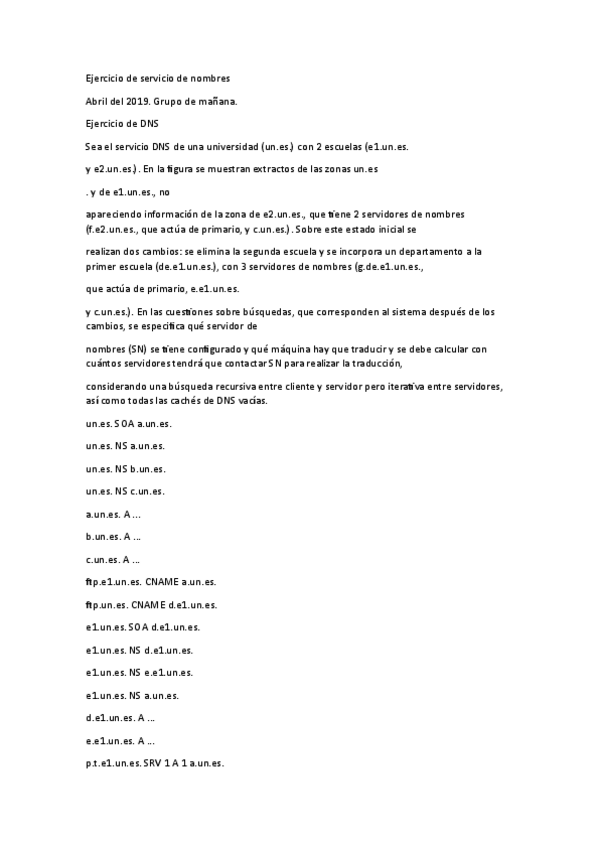 Ejercicio de servicio de nombres

Abril del 2019. Grupo de mañana.

Ejercicio de DNS

Sea el servicio DNS de una universidad (un.es.) con 2 escuelas (e1.un.es.

y e2.un.es.). En la figura se muestran extractos de las zonas un.es

. y de e1.un.es., no

apareciendo información de la zona de e2.un.es., que tiene 2 servidores de nombres (f.e2.un.es., que actúa de primario, y c.un.es.). Sobre este estado inicial se

realizan dos cambios: se elimina la segunda escuela y se incorpora un departamento a la primer escuela (de.e1.un.es.), con 3 servidores de nombres (g.de.e1.un.es.,

que actúa de primario, e.e1.un.es.

y c.un.es.). En las cuestiones sobre búsquedas, que corresponden al sistema después de los cambios, se especifica qué servidor de

nombres (SN) se tiene configurado y qué máquina hay que traducir y se debe calcular con cuántos servidores tendrá que contactar SN para realizar la traducción,

considerando una búsqueda recursiva entre cliente y servidor pero iterativa entre servidores, así como todas las cachés de DNS vacías.

un.es. SOA a.un.es.

un.es. NS a.un.es.

un.es. NS b.un.es.

un.es. NS c.un.es.

a.un.es. A ...

b.un.es. A ...

c.un.es. A ...

ftp.e1.un.es. CNAME a.un.es.

ftp.un.es. CNAME d.e1.un.es.

e1.un.es. SOA d.e1.un.es.

e1.un.es. NS d.e1.un.es.

e1.un.es. NS e.e1.un.es.

e1.un.es. NS a.un.es.

d.e1.un.es. A ...

e.e1.un.es. A ...

p.t.e1.un.es. SRV 1 A 1 a.un.es.